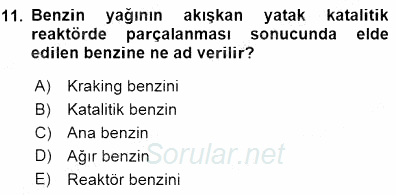 11. Benzin yağının akışkan yatak katalitik reaktörde parçalanması sonucunda elde edilen benzine ne ad verilir?

A) Kraking benzini
B) Katalitik benzin
C) Ana benzin
D) Ağır benzin
E) Reaktör benzini

Sorular.net